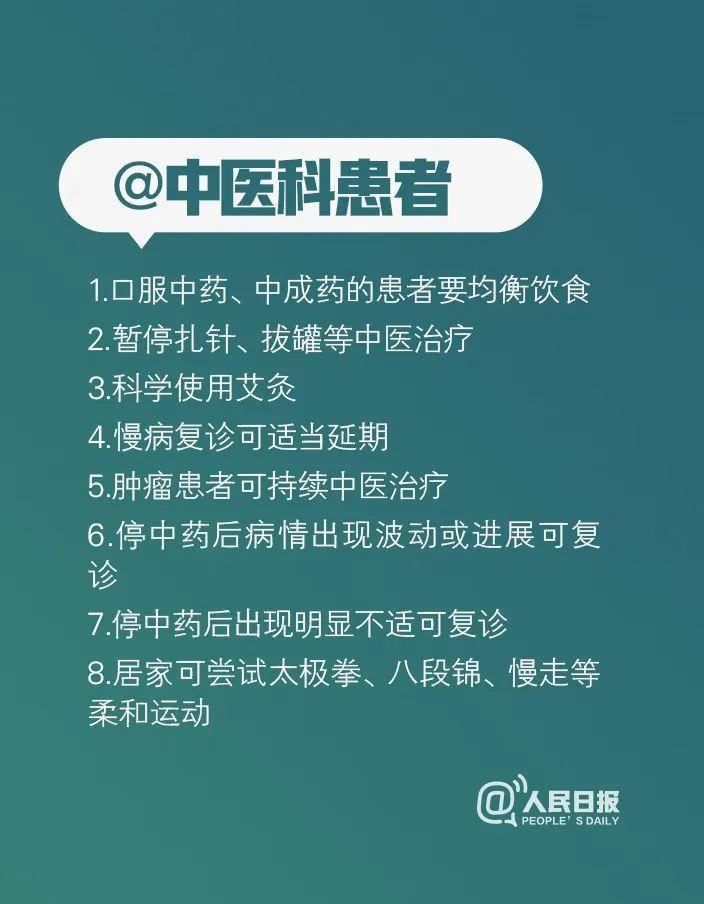 @中医科患者

1.口服中药、中成药的患者要均衡饮食
2.暂停扎针、拔罐等中医治疗
3.科学使用艾灸
4.慢病复诊可适当延期
5.肿瘤患者可持续中医治疗
6.停中药后病情出现波动或进展可复诊
7.停中药后出现明显不适可复诊
8.居家可尝试太极拳、八段锦、慢走等柔和运动

@人民日报
PEOPLE'S DAILY